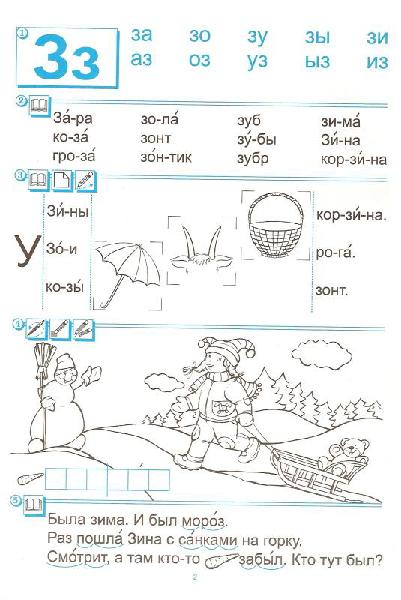 1
Зз
за зо зу зы зи
аз оз уз ыз из

2
За́-ра
ко-за́
гро-за́
зо-ла́
зонт
зо́н-тик
зуб
зу́-бы
зубр
зи-ма́
Зи́-на
кор-зи́-на

3
У
Зи́-ны
Зо́-и
ко-зы́
кор-зи́-на.
ро-га́.
зонт.

4

5
Была зима. И был моро́з.
Раз пошла́ Зина с са́нками на горку.
Смо́трит, а там кто-то забы́л. Кто тут был?

2